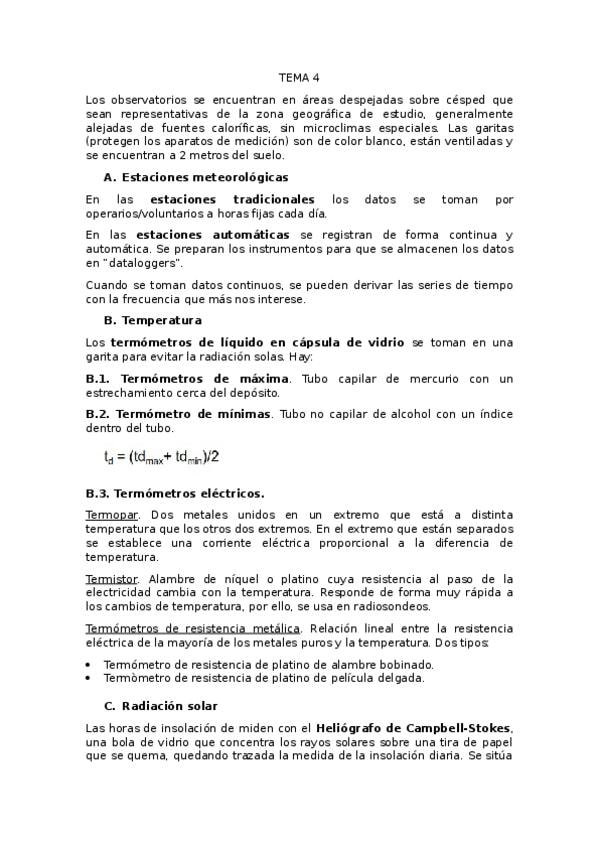 TEMA 4

Los observatorios se encuentran en áreas despejadas sobre césped que sean representativas de la zona geográfica de estudio, generalmente alejadas de fuentes caloríficas, sin microclimas especiales. Las garitas (protegen los aparatos de medición) son de color blanco, están ventiladas y se encuentran a 2 metros del suelo.

A. Estaciones meteorológicas

En las estaciones tradicionales los datos se toman por operarios/voluntarios a horas fijas cada día.

En las estaciones automáticas se registran de forma continua y automática. Se preparan los instrumentos para que se almacenen los datos en "dataloggers".

Cuando se toman datos continuos, se pueden derivar las series de tiempo con la frecuencia que más nos interese.

B. Temperatura

Los termómetros de líquido en cápsula de vidrio se toman en una garita para evitar la radiación solas. Hay:

B.1. Termómetros de máxima. Tubo capilar de mercurio con un estrechamiento cerca del depósito.

B.2. Termómetro de mínimas. Tubo no capilar de alcohol con un índice dentro del tubo.

$t_d = (td_{max} + td_{min})/2$

B.3. Termómetros eléctricos.

Termopar. Dos metales unidos en un extremo que está a distinta temperatura que los otros dos extremos. En el extremo que están separados se establece una corriente eléctrica proporcional a la diferencia de temperatura.

Termistor. Alambre de níquel o platino cuya resistencia al paso de la electricidad cambia con la temperatura. Responde de forma muy rápida a los cambios de temperatura, por ello, se usa en radiosondeos.

Termómetros de resistencia metálica. Relación lineal entre la resistencia eléctrica de la mayoría de los metales puros y la temperatura. Dos tipos:

• Termómetro de resistencia de platino de alambre bobinado.
• Termòmetro de resistencia de platino de película delgada.

C. Radiación solar

Las horas de insolación de miden con el Heliógrafo de Campbell-Stokes, una bola de vidrio que concentra los rayos solares sobre una tira de papel que se quema, quedando trazada la medida de la insolación diaria. Se sitúa